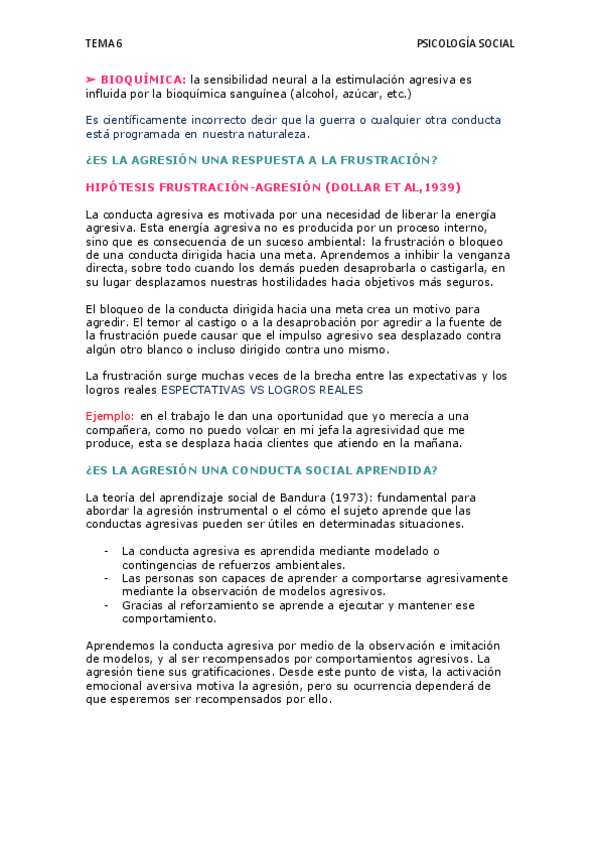 TEMA 6

PSICOLOGÍA SOCIAL

➤ BIOQUÍMICA: la sensibilidad neural a la estimulación agresiva es influida por la bioquímica sanguínea (alcohol, azúcar, etc.)

Es científicamente incorrecto decir que la guerra o cualquier otra conducta está programada en nuestra naturaleza.

¿ES LA AGRESIÓN UNA RESPUESTA A LA FRUSTRACIÓN?

HIPÓTESIS FRUSTRACIÓN-AGRESIÓN (DOLLAR ET AL, 1939)

La conducta agresiva es motivada por una necesidad de liberar la energía agresiva. Esta energía agresiva no es producida por un proceso interno, sino que es consecuencia de un suceso ambiental: la frustración o bloqueo de una conducta dirigida hacia una meta. Aprendemos a inhibir la venganza directa, sobre todo cuando los demás pueden desaprobarla o castigarla, en su lugar desplazamos nuestras hostilidades hacia objetivos más seguros.

El bloqueo de la conducta dirigida hacia una meta crea un motivo para agredir. El temor al castigo o a la desaprobación por agredir a la fuente de la frustración puede causar que el impulso agresivo sea desplazado contra algún otro blanco o incluso dirigido contra uno mismo.

La frustración surge muchas veces de la brecha entre las expectativas y los logros reales ESPECTATIVAS VS LOGROS REALES

Ejemplo: en el trabajo le dan una oportunidad que yo merecía a una compañera, como no puedo volcar en mi jefa la agresividad que me produce, esta se desplaza hacia clientes que atiendo en la mañana.

¿ES LA AGRESIÓN UNA CONDUCTA SOCIAL APRENDIDA?

La teoría del aprendizaje social de Bandura (1973): fundamental para abordar la agresión instrumental o el cómo el sujeto aprende que las conductas agresivas pueden ser útiles en determinadas situaciones.

- La conducta agresiva es aprendida mediante modelado o contingencias de refuerzos ambientales.
- Las personas son capaces de aprender a comportarse agresivamente mediante la observación de modelos agresivos.
- Gracias al reforzamiento se aprende a ejecutar y mantener ese comportamiento.

Aprendemos la conducta agresiva por medio de la observación e imitación de modelos, y al ser recompensados por comportamientos agresivos. La agresión tiene sus gratificaciones. Desde este punto de vista, la activación emocional aversiva motiva la agresión, pero su ocurrencia dependerá de que esperemos ser recompensados por ello.